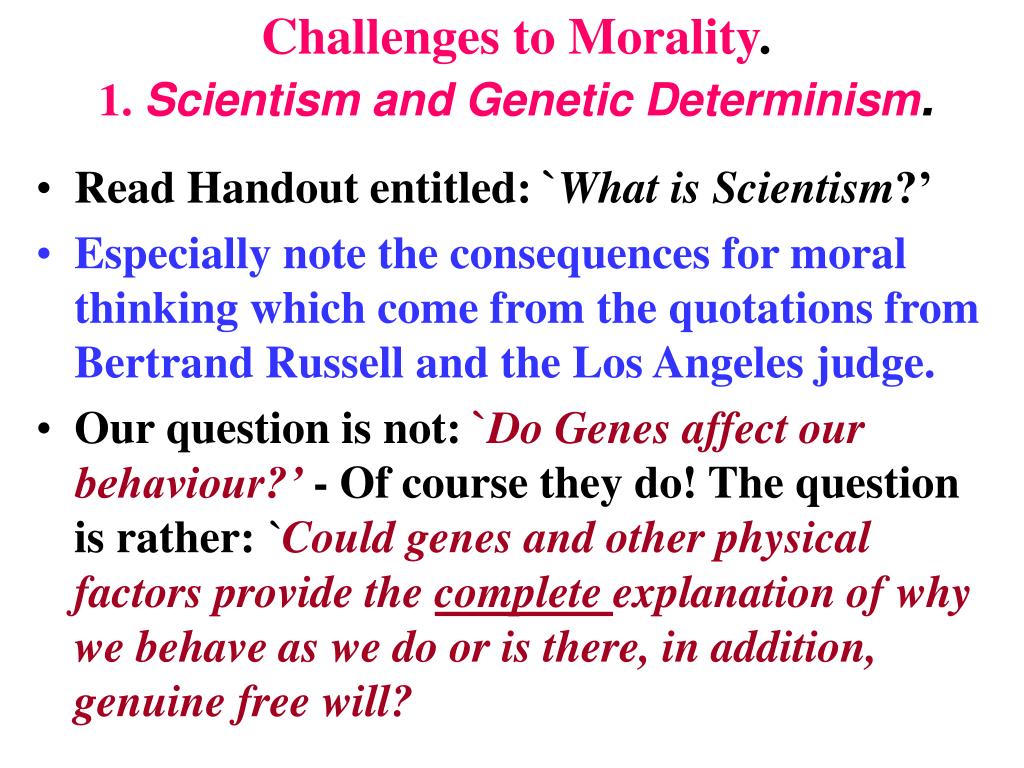 Challenges to Morality.
1. Scientism and Genetic Determinism.

• Read Handout entitled: `What is Scientism?'

• Especially note the consequences for moral thinking which come from the quotations from Bertrand Russell and the Los Angeles judge.

• Our question is not: `Do Genes affect our behaviour?' - Of course they do! The question is rather: `Could genes and other physical factors provide the complete explanation of why we behave as we do or is there, in addition, genuine free will?